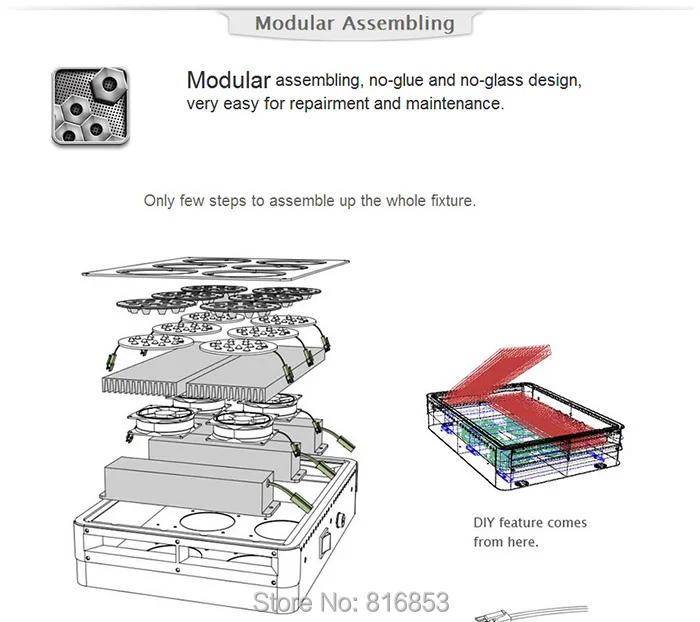 Modular Assembling

Modular assembling, no-glue and no-glass design, very easy for repairment and maintenance.

Only few steps to assemble up the whole fixture.

DIY feature comes from here.

Store No: 816853